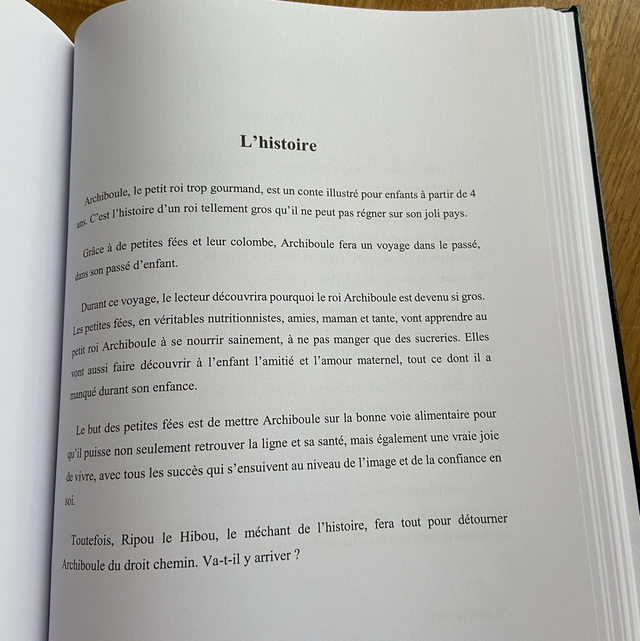 L'histoire

Archiboule, le petit roi trop gourmand, est un conte illustré pour enfants à partir de 4 ans. C'est l'histoire d'un roi tellement gros qu'il ne peut pas régner sur son joli pays.

Grâce à de petites fées et leur colombe, Archiboule fera un voyage dans le passé, dans son passé d'enfant.

Durant ce voyage, le lecteur découvrira pourquoi le roi Archiboule est devenu si gros. Les petites fées, en véritables nutritionnistes, amies, maman et tante, vont apprendre au petit roi Archiboule à se nourrir sainement, à ne pas manger que des sucreries. Elles vont aussi faire découvrir à l'enfant l'amitié et l'amour maternel, tout ce dont il a manqué durant son enfance.

Le but des petites fées est de mettre Archiboule sur la bonne voie alimentaire pour qu'il puisse non seulement retrouver la ligne et sa santé, mais également une vraie joie de vivre, avec tous les succès qui s'ensuivent au niveau de l'image et de la confiance en soi.

Toutefois, Ripou le Hibou, le méchant de l'histoire, fera tout pour détourner Archiboule du droit chemin. Va-t-il y arriver ?